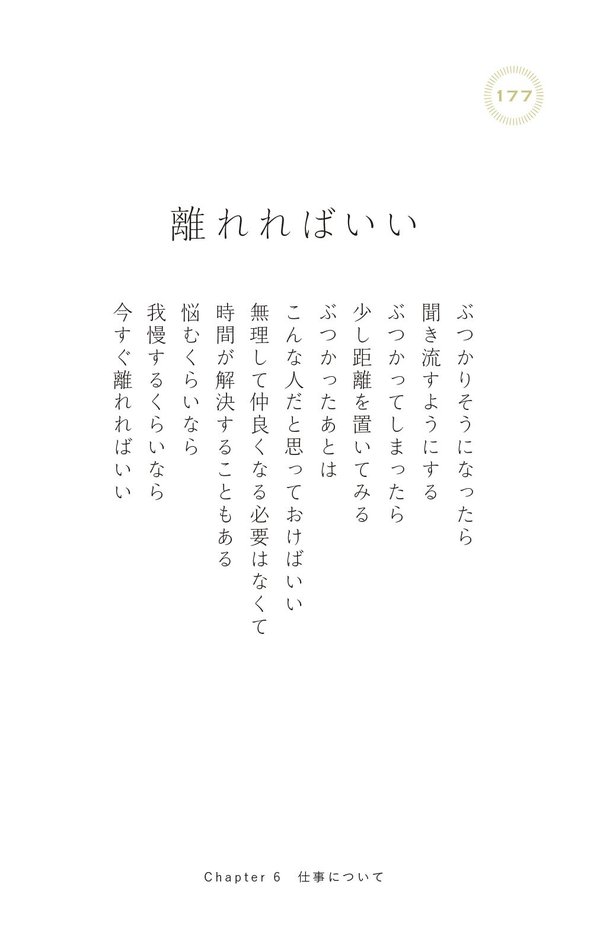 177

離れればいい

ぶつかりそうになったら
聞き流すようにする
ぶつかってしまったら
少し距離を置いてみる
ぶつかったあとは
こんな人だと思っておけばいい
無理して仲良くなる必要はなくて
時間が解決することもある
悩むくらいなら
我慢するくらいなら
今すぐ離れればいい

Chapter 6 仕事について